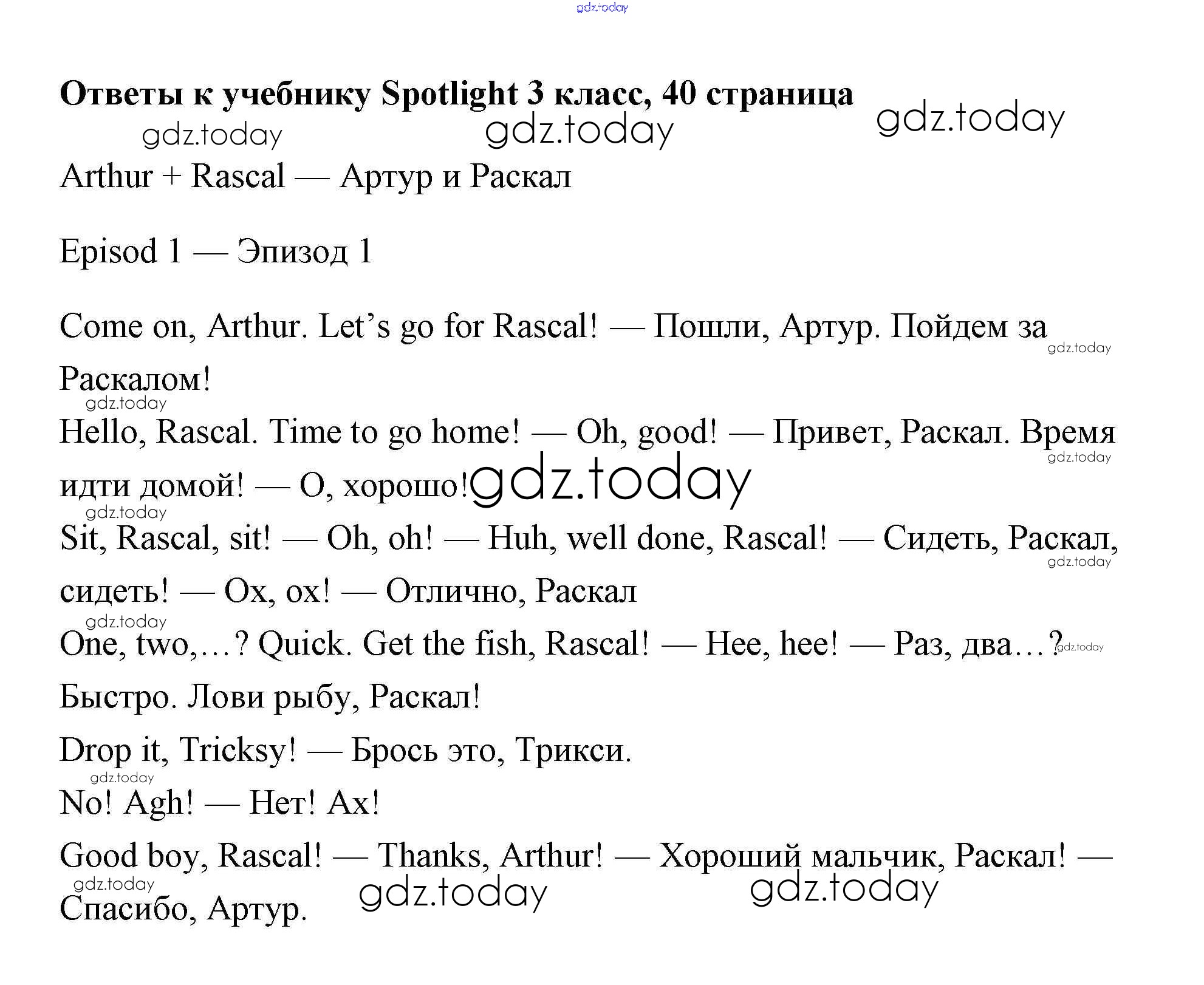 gdz.today

**Ответы к учебнику Spotlight 3 класс, 40 страница**

gdz.today gdz.today gdz.today

Arthur + Rascal — Артур и Раскал

Episod 1 — Эпизод 1

Come on, Arthur. Let's go for Rascal! — Пошли, Артур. Пойдем за Раскалом! gdz.today

gdz.today

Hello, Rascal. Time to go home! — Oh, good! — Привет, Раскал. Время идти домой! — О, хорошо! gdz.today gdz.today

gdz.today

Sit, Rascal, sit! — Oh, oh! — Huh, well done, Rascal! — Сидеть, Раскал, сидеть! — Ох, ох! — Отлично, Раскал gdz.today

gdz.today

One, two,…? Quick. Get the fish, Rascal! — Hee, hee! — Раз, два…? Быстро. Лови рыбу, Раскал! gdz.today

Drop it, Tricksy! — Брось это, Трикси.

gdz.today

No! Agh! — Нет! Ах!

Good boy, Rascal! — Thanks, Arthur! — Хороший мальчик, Раскал! — Спасибо, Артур.

gdz.today gdz.today gdz.today